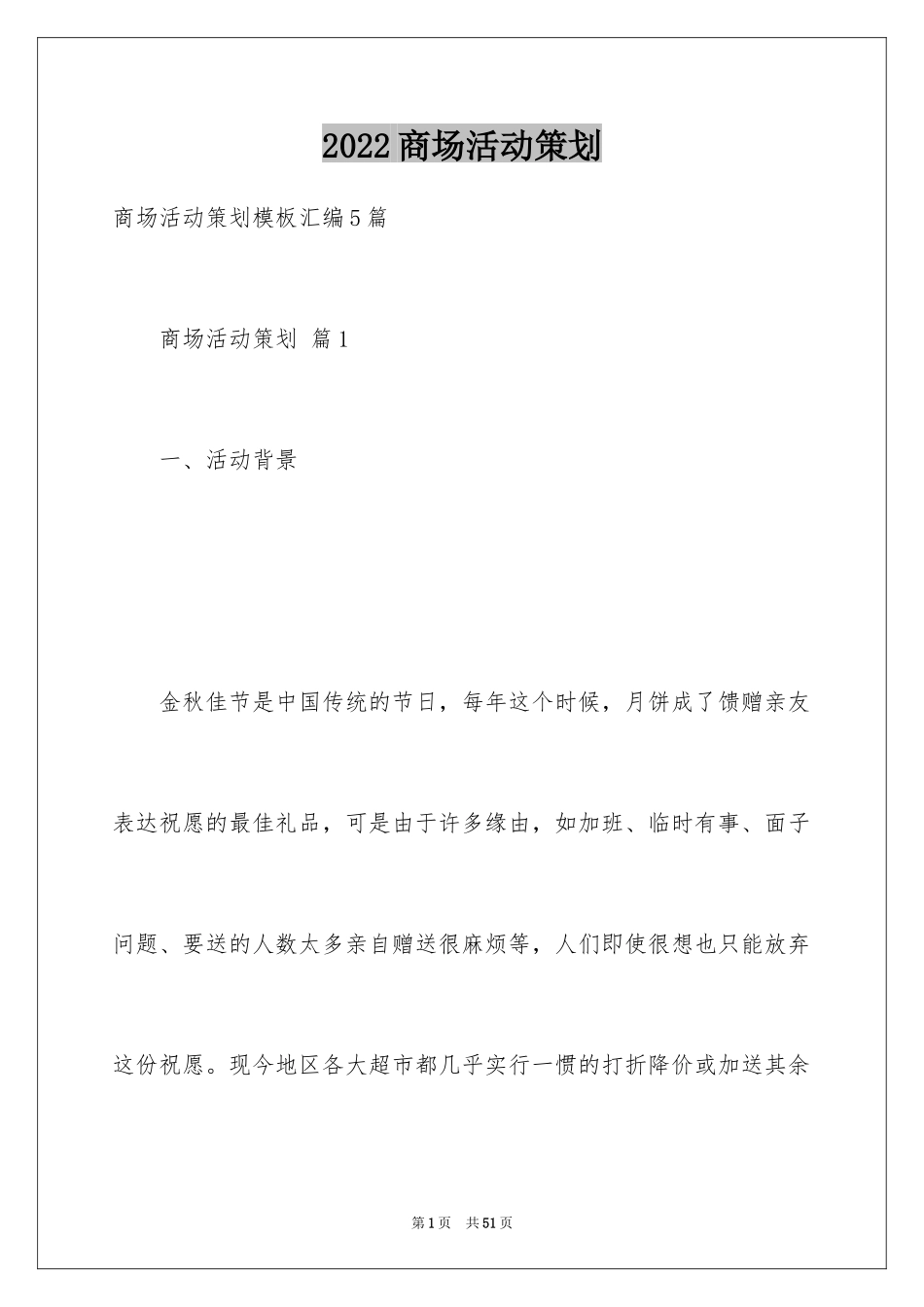 2022商场活动策划

商场活动策划模板汇编5篇

商场活动策划 篇1

一、活动背景

金秋佳节是中国传统的节日，每年这个时候，月饼成了馈赠亲友表达祝愿的最佳礼品，可是由于许多缘由，如加班、临时有事、面子问题、要送的人数太多亲自赠送很麻烦等，人们即使很想也只能放弃这份祝愿。现今地区各大超市都几乎实行一惯的打折降价或加送其余

第1页 共51页